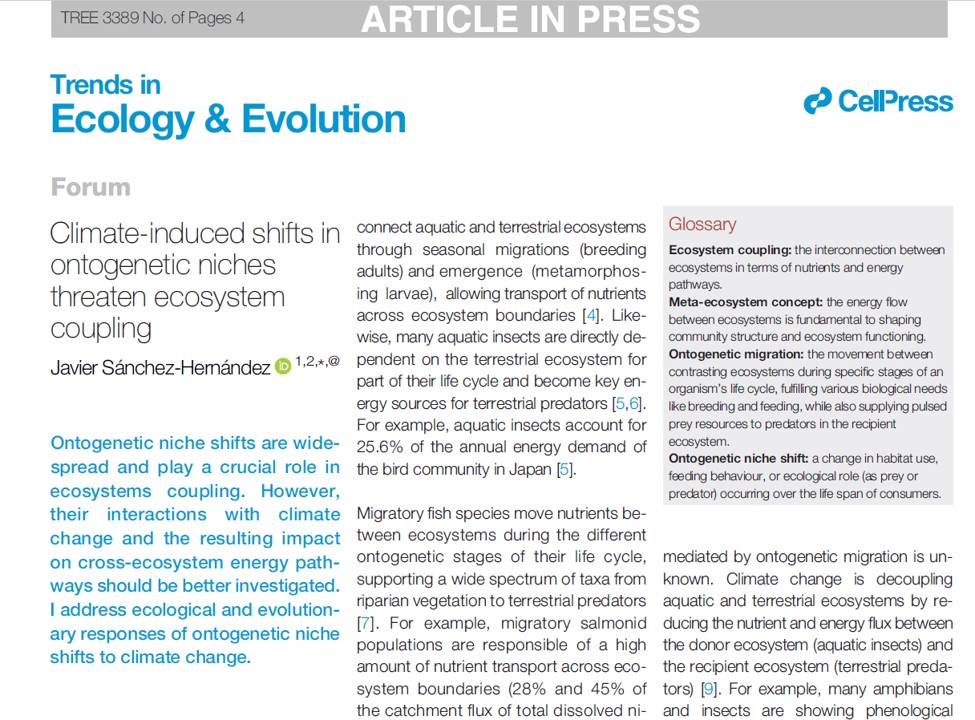 TREE 3389 No. of Pages 4

ARTICLE IN PRESS

Trends in
Ecology & Evolution

CellPress

Forum

Climate-induced shifts in ontogenetic niches threaten ecosystem coupling

Javier Sánchez-Hernández $^{1,2,*,@}$

Ontogenetic niche shifts are widespread and play a crucial role in ecosystems coupling. However, their interactions with climate change and the resulting impact on cross-ecosystem energy pathways should be better investigated. I address ecological and evolutionary responses of ontogenetic niche shifts to climate change.

connect aquatic and terrestrial ecosystems through seasonal migrations (breeding adults) and emergence (metamorphosing larvae), allowing transport of nutrients across ecosystem boundaries [4]. Likewise, many aquatic insects are directly dependent on the terrestrial ecosystem for part of their life cycle and become key energy sources for terrestrial predators [5,6]. For example, aquatic insects account for 25.6% of the annual energy demand of the bird community in Japan [5].

Migratory fish species move nutrients between ecosystems during the different ontogenetic stages of their life cycle, supporting a wide spectrum of taxa from riparian vegetation to terrestrial predators [7]. For example, migratory salmonid populations are responsible of a high amount of nutrient transport across ecosystem boundaries (28% and 45% of the catchment flux of total dissolved ni-

Glossary
Ecosystem coupling: the interconnection between ecosystems in terms of nutrients and energy pathways.
Meta-ecosystem concept: the energy flow between ecosystems is fundamental to shaping community structure and ecosystem functioning.
Ontogenetic migration: the movement between contrasting ecosystems during specific stages of an organism's life cycle, fulfilling various biological needs like breeding and feeding, while also supplying pulsed prey resources to predators in the recipient ecosystem.
Ontogenetic niche shift: a change in habitat use, feeding behaviour, or ecological role (as prey or predator) occurring over the life span of consumers.

mediated by ontogenetic migration is unknown. Climate change is decoupling aquatic and terrestrial ecosystems by reducing the nutrient and energy flux between the donor ecosystem (aquatic insects) and the recipient ecosystem (terrestrial predators) [9]. For example, many amphibians and insects are showing phenological